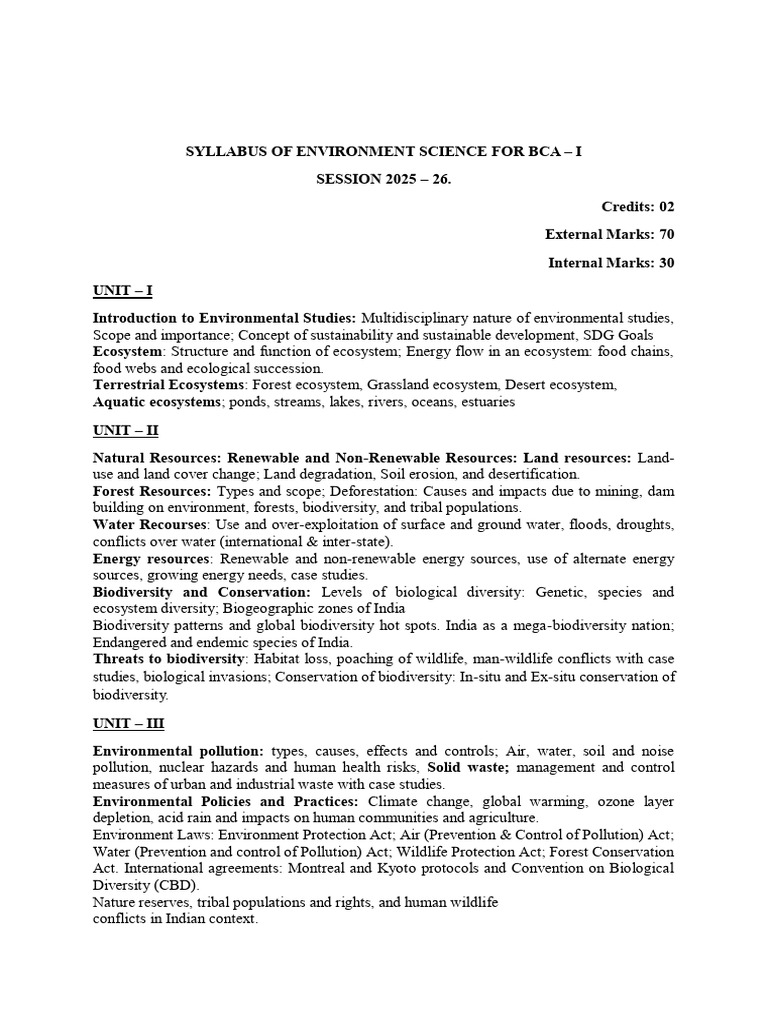 SYLLABUS OF ENVIRONMENT SCIENCE FOR BCA – I

SESSION 2025 – 26.

Credits: 02

External Marks: 70

Internal Marks: 30

UNIT – I

Introduction to Environmental Studies: Multidisciplinary nature of environmental studies, Scope and importance; Concept of sustainability and sustainable development, SDG Goals

Ecosystem: Structure and function of ecosystem; Energy flow in an ecosystem: food chains, food webs and ecological succession.

Terrestrial Ecosystems: Forest ecosystem, Grassland ecosystem, Desert ecosystem,

Aquatic ecosystems; ponds, streams, lakes, rivers, oceans, estuaries

UNIT – II

Natural Resources: Renewable and Non-Renewable Resources: Land resources: Land-use and land cover change; Land degradation, Soil erosion, and desertification.

Forest Resources: Types and scope; Deforestation: Causes and impacts due to mining, dam building on environment, forests, biodiversity, and tribal populations.

Water Recourses: Use and over-exploitation of surface and ground water, floods, droughts, conflicts over water (international & inter-state).

Energy resources: Renewable and non-renewable energy sources, use of alternate energy sources, growing energy needs, case studies.

Biodiversity and Conservation: Levels of biological diversity: Genetic, species and ecosystem diversity; Biogeographic zones of India

Biodiversity patterns and global biodiversity hot spots. India as a mega-biodiversity nation; Endangered and endemic species of India.

Threats to biodiversity: Habitat loss, poaching of wildlife, man-wildlife conflicts with case studies, biological invasions; Conservation of biodiversity: In-situ and Ex-situ conservation of biodiversity.

UNIT – III

Environmental pollution: types, causes, effects and controls; Air, water, soil and noise pollution, nuclear hazards and human health risks, Solid waste; management and control measures of urban and industrial waste with case studies.

Environmental Policies and Practices: Climate change, global warming, ozone layer depletion, acid rain and impacts on human communities and agriculture.

Environment Laws: Environment Protection Act; Air (Prevention & Control of Pollution) Act; Water (Prevention and control of Pollution) Act; Wildlife Protection Act; Forest Conservation Act. International agreements: Montreal and Kyoto protocols and Convention on Biological Diversity (CBD).

Nature reserves, tribal populations and rights, and human wildlife conflicts in Indian context.